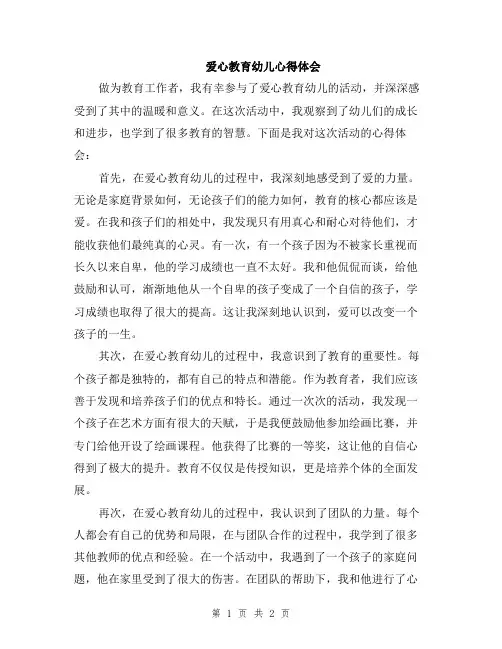 爱心教育幼儿心得体会

做为教育工作者，我有幸参与了爱心教育幼儿的活动，并深深感受到了其中的温暖和意义。在这次活动中，我观察到了幼儿们的成长和进步，也学到了很多教育的智慧。下面是我对这次活动的心得体会：

首先，在爱心教育幼儿的过程中，我深刻地感受到了爱的力量。无论是家庭背景如何，无论孩子们的能力如何，教育的核心都应该是爱。在我和孩子们的相处中，我发现只有用真心和耐心对待他们，才能收获他们最纯真的心灵。有一次，有一个孩子因为不被家长重视而长久以来自卑，他的学习成绩也一直不太好。我和他侃侃而谈，给他鼓励和认可，渐渐地他从一个自卑的孩子变成了一个自信的孩子，学习成绩也取得了很大的提高。这让我深刻地认识到，爱可以改变一个孩子的一生。

其次，在爱心教育幼儿的过程中，我意识到了教育的重要性。每个孩子都是独特的，都有自己的特点和潜能。作为教育者，我们应该善于发现和培养孩子们的优点和特长。通过一次次的活动，我发现一个孩子在艺术方面有很大的天赋，于是我便鼓励他参加绘画比赛，并专门给他开设了绘画课程。他获得了比赛的一等奖，这让他的自信心得到了极大的提升。教育不仅仅是传授知识，更是培养个体的全面发展。

再次，在爱心教育幼儿的过程中，我认识到了团队的力量。每个人都会有自己的优势和局限，在与团队合作的过程中，我学到了很多其他教师的优点和经验。在一个活动中，我遇到了一个孩子的家庭问题，他在家里受到了很大的伤害。在团队的帮助下，我和他进行了心

第 1 页 共 2 页